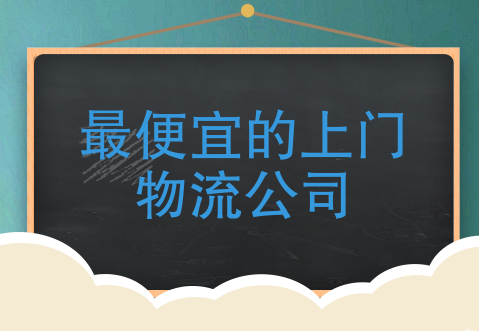 最便宜的上门物流公司